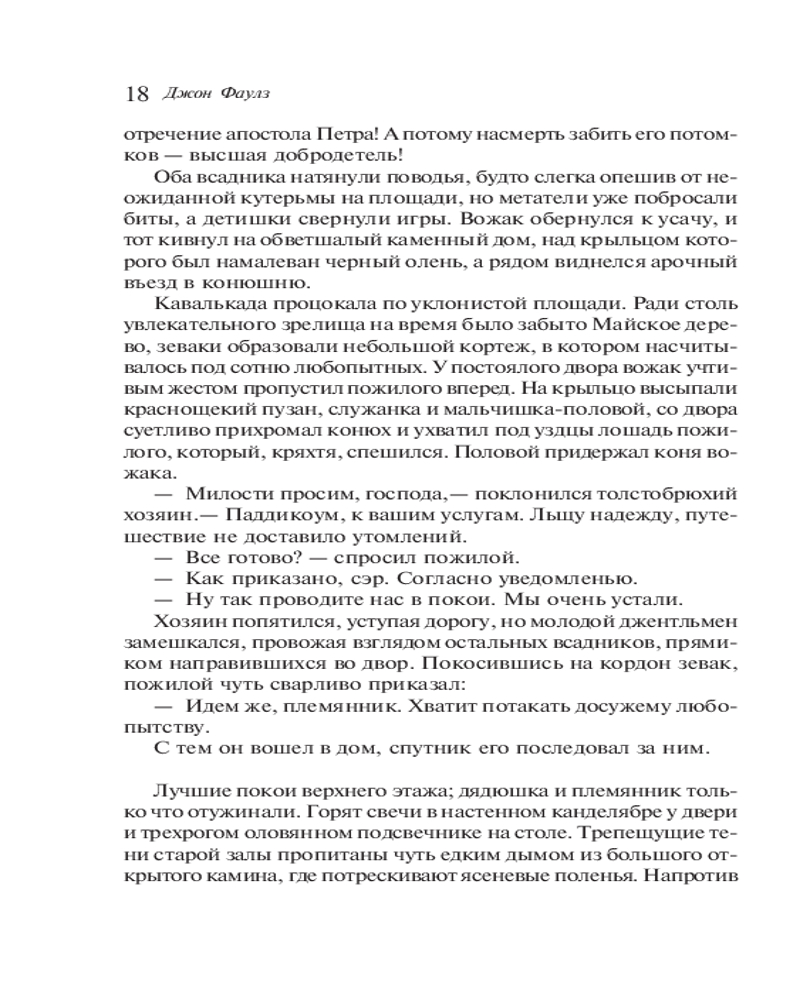 18 Джон Фаулз

отречение апостола Петра! А потому насмерть забить его потомков — высшая добродетель!

Оба всадника натянули поводья, будто слегка опешив от неожиданной кутерьмы на площади, но метатели уже побросали биты, а детишки свернули игры. Вожак обернулся к усачу, и тот кивнул на обветшалый каменный дом, над крыльцом которого был намалеван черный олень, а рядом виднелся арочный въезд в конюшню.

Кавалькада процокала по уклонистой площади. Ради столь увлекательного зрелища на время было забыто Майское дерево, зеваки образовали небольшой кортеж, в котором насчитывалось под сотню любопытных. У постоялого двора вожак учтивым жестом пропустил пожилого вперед. На крыльцо высыпали краснощекий пузан, служанка и мальчишка-половой, со двора суетливо прихромал конюх и ухватил под уздцы лошадь пожилого, который, кряхтя, спешился. Половой придержал коня вожака.

— Милости просим, господа,— поклонился толстобрюхий хозяин.— Паддикоум, к вашим услугам. Льщу надежду, путешествие не доставило утомлений.

— Все готово? — спросил пожилой.

— Как приказано, сэр. Согласно уведомленью.

— Ну так проводите нас в покои. Мы очень устали.

Хозяин попятился, уступая дорогу, но молодой джентльмен замешкался, провожая взглядом остальных всадников, прямиком направившихся во двор. Покосившись на кордон зевак, пожилой чуть сварливо приказал:

— Идем же, племянник. Хватит потакать досужему любопытству.

С тем он вошел в дом, спутник его последовал за ним.

Лучшие покои верхнего этажа; дядюшка и племянник только что отужинали. Горят свечи в настенном канделябре у двери и трехрогом оловянном подсвечнике на столе. Трепещущие тени старой залы пропитаны чуть едким дымом из большого открытого камина, где потрескивают ясеневые поленья. Напротив